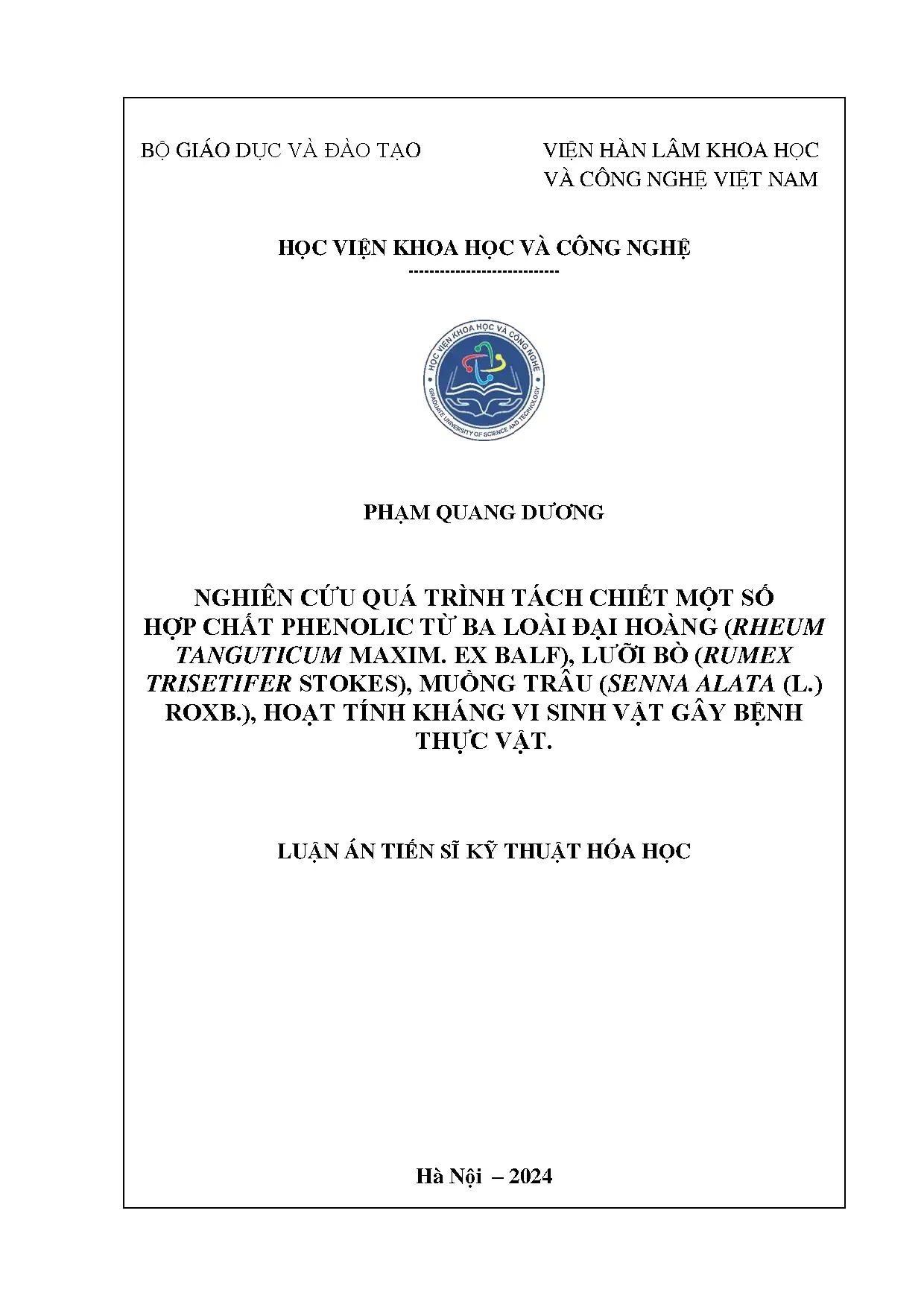 BỘ GIÁO DỤC VÀ ĐÀO TẠO

VIỆN HÀN LÂM KHOA HỌC
VÀ CÔNG NGHỆ VIỆT NAM

HỌC VIỆN KHOA HỌC VÀ CÔNG NGHỆ
-----------------------------

HỌC VIỆN KHOA HỌC VÀ CÔNG NGHỆ
GRADUATE UNIVERSITY OF SCIENCE AND TECHNOLOGY

PHẠM QUANG DƯƠNG

NGHIÊN CỨU QUÁ TRÌNH TÁCH CHIẾT MỘT SỐ HỢP CHẤT PHENOLIC TỪ BA LOÀI ĐẠI HOÀNG (RHEUM TANGUTICUM MAXIM. EX BALF), LƯỠI BÒ (RUMEX TRISETIFER STOKES), MUỒNG TRÂU (SENNA ALATA (L.) ROXB.), HOẠT TÍNH KHÁNG VI SINH VẬT GÂY BỆNH THỰC VẬT.

LUẬN ÁN TIẾN SĨ KỸ THUẬT HÓA HỌC

Hà Nội – 2024